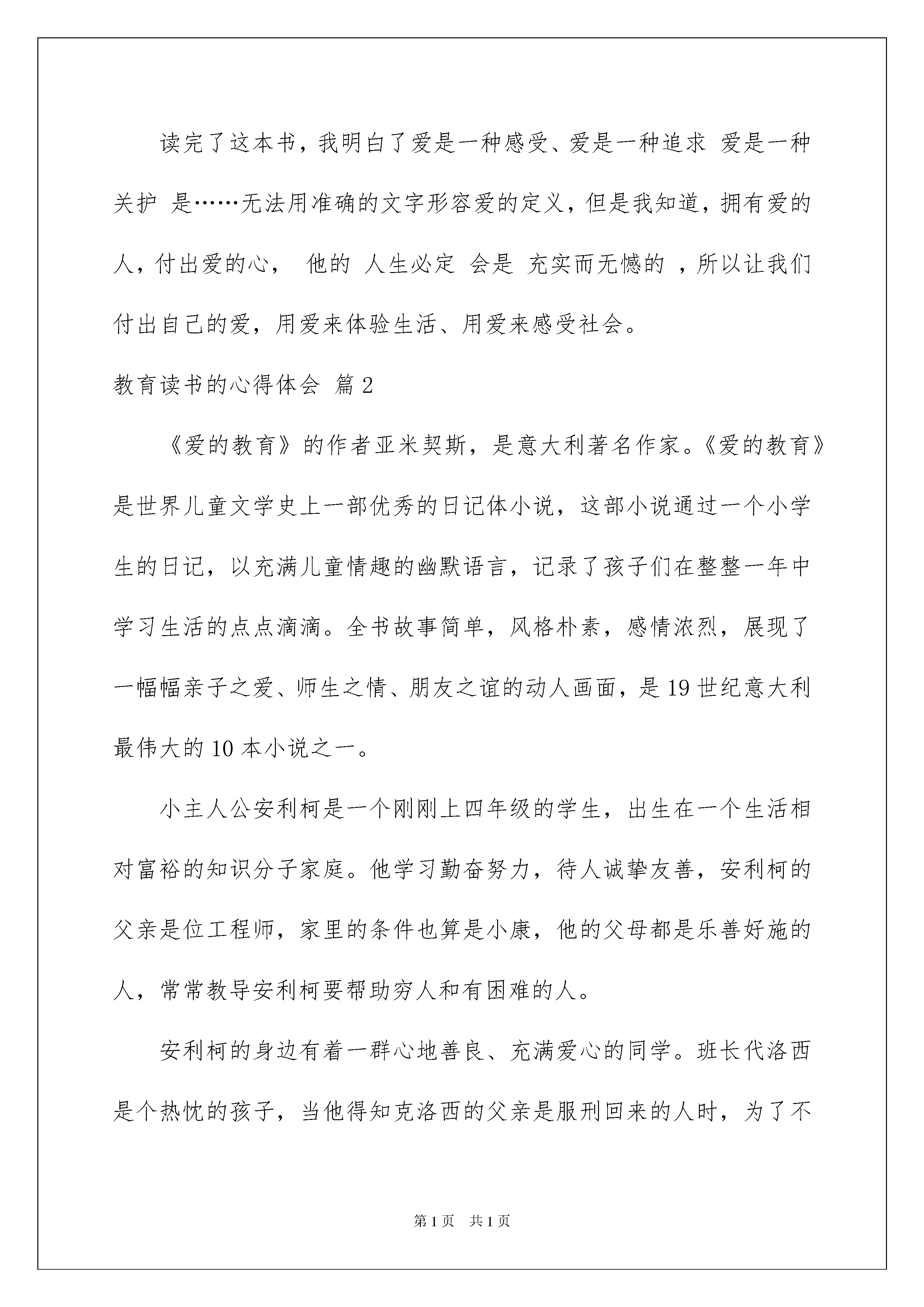 读完了这本书，我明白了爱是一种感受、爱是一种追求 爱是一种关护 是……无法用准确的文字形容爱的定义，但是我知道，拥有爱的人，付出爱的心， 他的 人生必定 会是 充实而无憾的 ，所以让我们付出自己的爱，用爱来体验生活、用爱来感受社会。

教育读书的心得体会 篇2

《爱的教育》的作者亚米契斯，是意大利著名作家。《爱的教育》是世界儿童文学史上一部优秀的日记体小说，这部小说通过一个小学生的日记，以充满儿童情趣的幽默语言，记录了孩子们在整整一年中学习生活的点点滴滴。全书故事简单，风格朴素，感情浓烈，展现了一幅幅亲子之爱、师生之情、朋友之谊的动人画面，是19世纪意大利最伟大的10本小说之一。

小主人公安利柯是一个刚刚上四年级的学生，出生在一个生活相对富裕的知识分子家庭。他学习勤奋努力，待人诚挚友善，安利柯的父亲是位工程师，家里的条件也算是小康，他的父母都是乐善好施的人，常常教导安利柯要帮助穷人和有困难的人。

安利柯的身边有着一群心地善良、充满爱心的同学。班长代洛西是个热忱的孩子，当他得知克洛西的父亲是服刑回来的人时，为了不

第1页 共1页